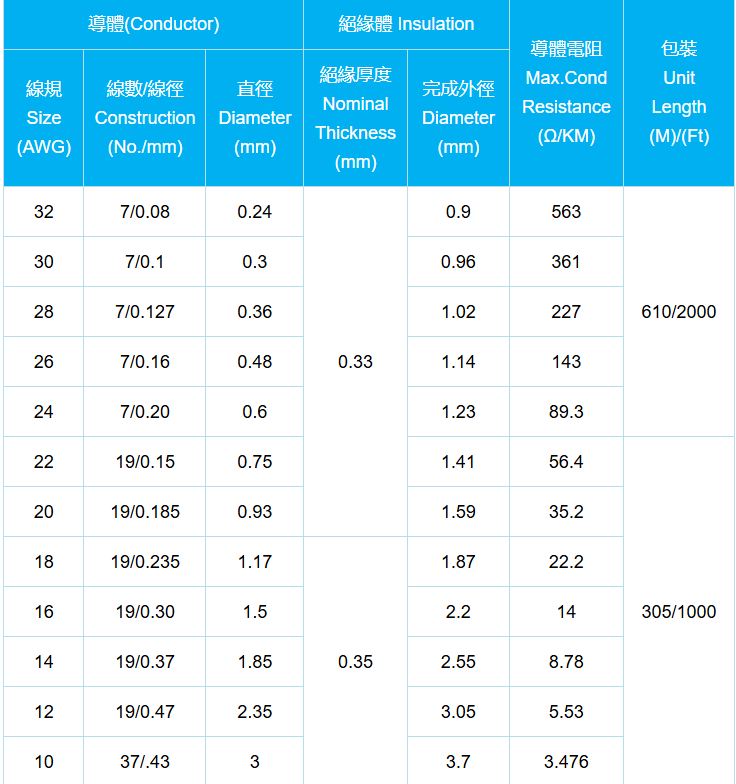 | 導體(Conductor) | | | 絕緣體 Insulation | | 導體電阻 Max.Cond Resistance (Ω/KM) | 包裝 Unit Length (M)/(Ft) |
|---|---|---|---|---|---|---|
| 線規 Size (AWG) | 線數/線徑 Construction (No./mm) | 直徑 Diameter (mm) | 絕緣厚度 Nominal Thickness (mm) | 完成外徑 Diameter (mm) | | |
| 32 | 7/0.08 | 0.24 | 0.33 | 0.9 | 563 | 610/2000 |
| 30 | 7/0.1 | 0.3 | | 0.96 | 361 | |
| 28 | 7/0.127 | 0.36 | | 1.02 | 227 | |
| 26 | 7/0.16 | 0.48 | | 1.14 | 143 | |
| 24 | 7/0.20 | 0.6 | | 1.23 | 89.3 | |
| 22 | 19/0.15 | 0.75 | | 1.41 | 56.4 | 305/1000 |
| 20 | 19/0.185 | 0.93 | | 1.59 | 35.2 | |
| 18 | 19/0.235 | 1.17 | 0.35 | 1.87 | 22.2 | |
| 16 | 19/0.30 | 1.5 | | 2.2 | 14 | |
| 14 | 19/0.37 | 1.85 | | 2.55 | 8.78 | |
| 12 | 19/0.47 | 2.35 | | 3.05 | 5.53 | |
| 10 | 37/.43 | 3 | | 3.7 | 3.476 | |